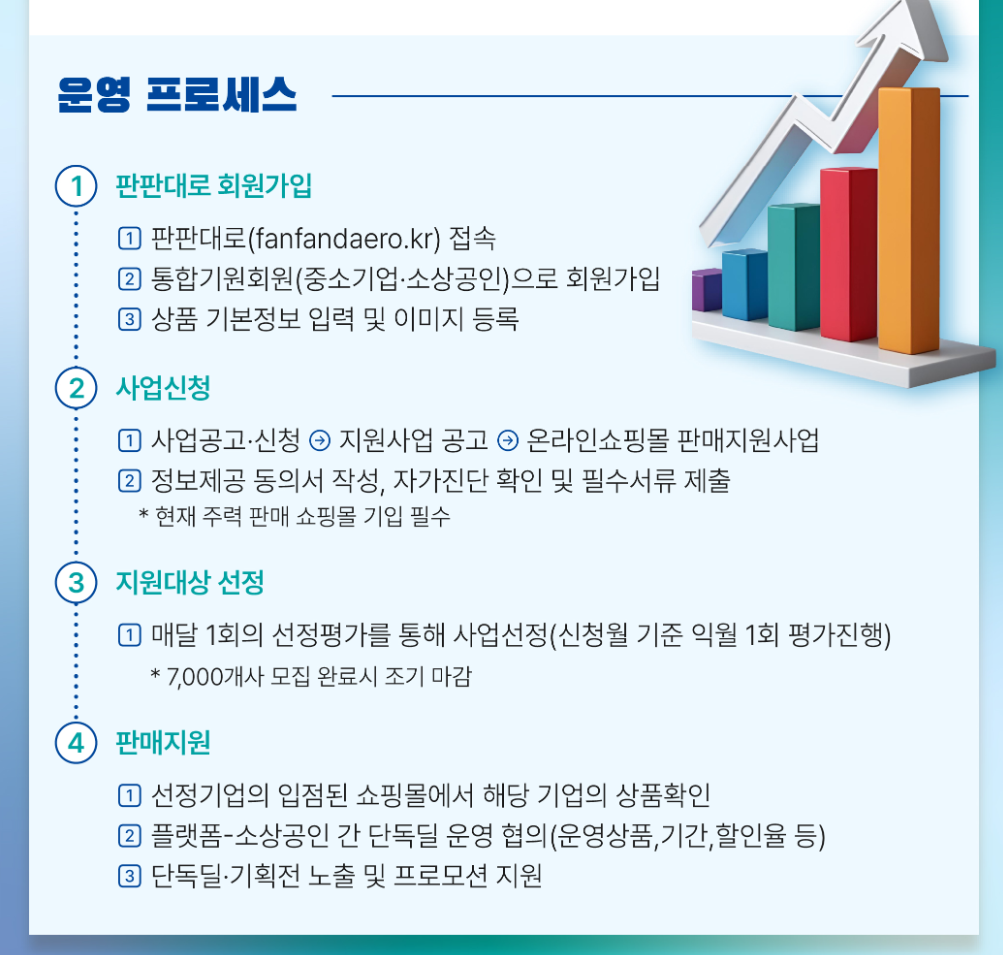 운영 프로세스

1 판판대로 회원가입

1 판판대로(fanfandaero.kr) 접속
2 통합기원회원(중소기업·소상공인)으로 회원가입
3 상품 기본정보 입력 및 이미지 등록

2 사업신청

1 사업공고·신청 → 지원사업 공고 → 온라인쇼핑몰 판매지원사업
2 정보제공 동의서 작성, 자가진단 확인 및 필수서류 제출
* 현재 주력 판매 쇼핑몰 기입 필수

3 지원대상 선정

1 매달 1회의 선정평가를 통해 사업선정(신청월 기준 익월 1회 평가진행)
* 7,000개사 모집 완료시 조기 마감

4 판매지원

1 선정기업의 입점된 쇼핑몰에서 해당 기업의 상품확인
2 플랫폼-소상공인 간 단독딜 운영 협의(운영상품,기간,할인율 등)
3 단독딜·기획전 노출 및 프로모션 지원